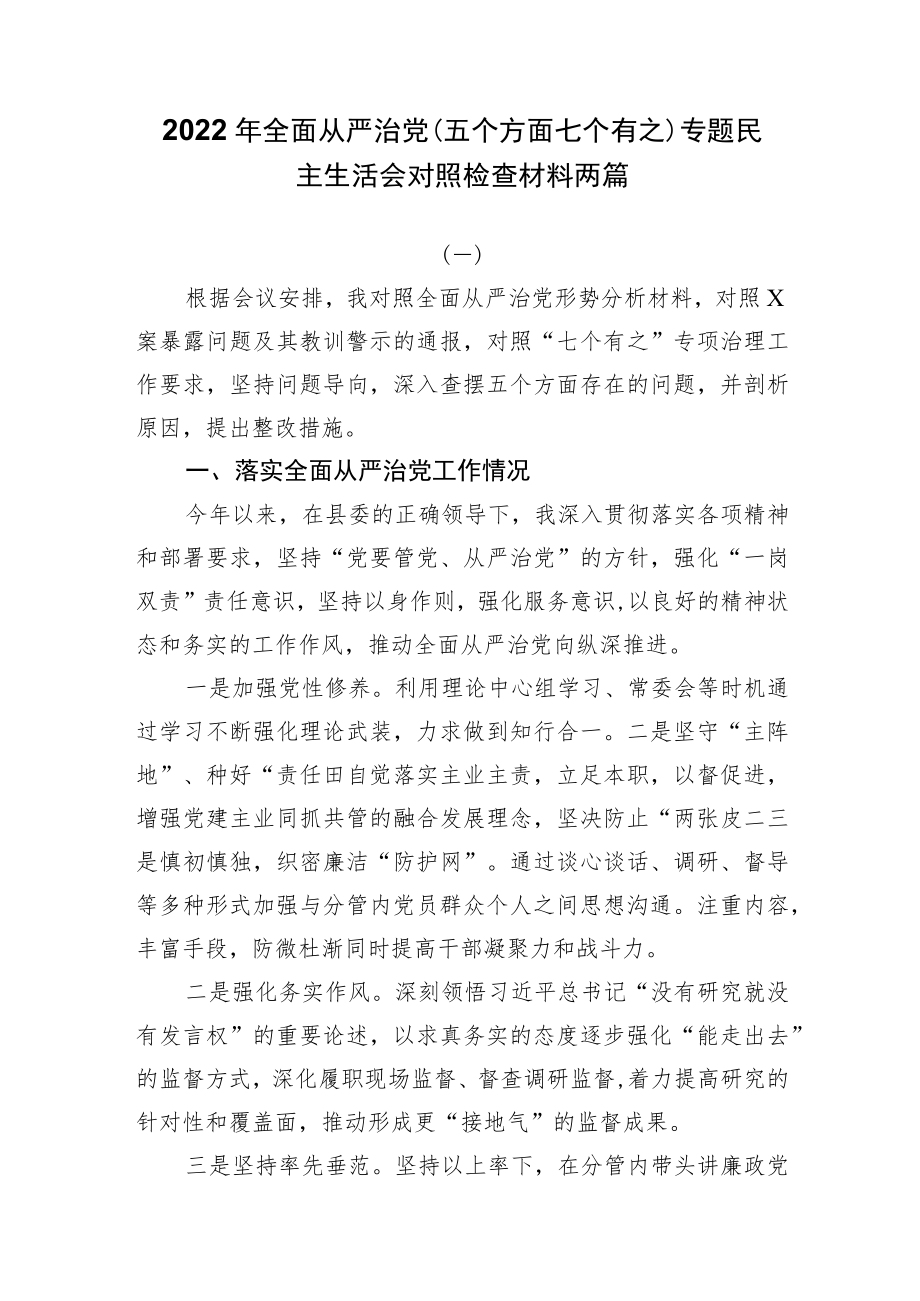 2022年全面从严治党(五个方面七个有之)专题民主生活会对照检查材料两篇

(一)

根据会议安排，我对照全面从严治党形势分析材料，对照X案暴露问题及其教训警示的通报，对照“七个有之”专项治理工作要求，坚持问题导向，深入查摆五个方面存在的问题，并剖析原因，提出整改措施。

一、落实全面从严治党工作情况

今年以来，在县委的正确领导下，我深入贯彻落实各项精神和部署要求，坚持“党要管党、从严治党”的方针，强化“一岗双责”责任意识，坚持以身作则，强化服务意识,以良好的精神状态和务实的工作作风，推动全面从严治党向纵深推进。

一是加强党性修养。利用理论中心组学习、常委会等时机通过学习不断强化理论武装，力求做到知行合一。二是坚守“主阵地”、种好“责任田自觉落实主业主责，立足本职，以督促进，增强党建主业同抓共管的融合发展理念，坚决防止“两张皮二三是慎初慎独，织密廉洁“防护网”。通过谈心谈话、调研、督导等多种形式加强与分管内党员群众个人之间思想沟通。注重内容，丰富手段，防微杜渐同时提高干部凝聚力和战斗力。

二是强化务实作风。深刻领悟习近平总书记“没有研究就没有发言权”的重要论述，以求真务实的态度逐步强化“能走出去”的监督方式，深化履职现场监督、督查调研监督,着力提高研究的针对性和覆盖面，推动形成更“接地气”的监督成果。

三是坚持率先垂范。坚持以上率下，在分管内带头讲廉政党